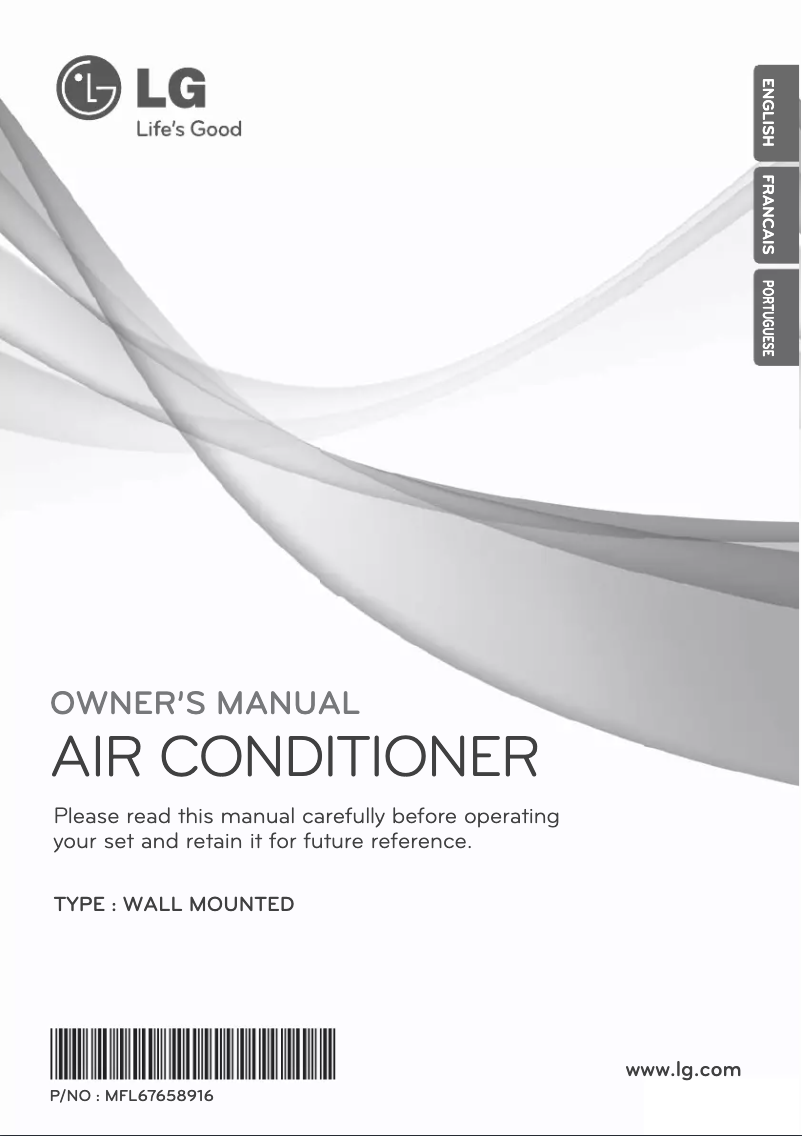 LG
Life's Good

ENGLISH
FRANCAIS
PORTUGUESE

OWNER'S MANUAL
AIR CONDITIONER

Please read this manual carefully before operating your set and retain it for future reference.

TYPE : WALL MOUNTED

P/NO : MFL67658916

www.lg.com